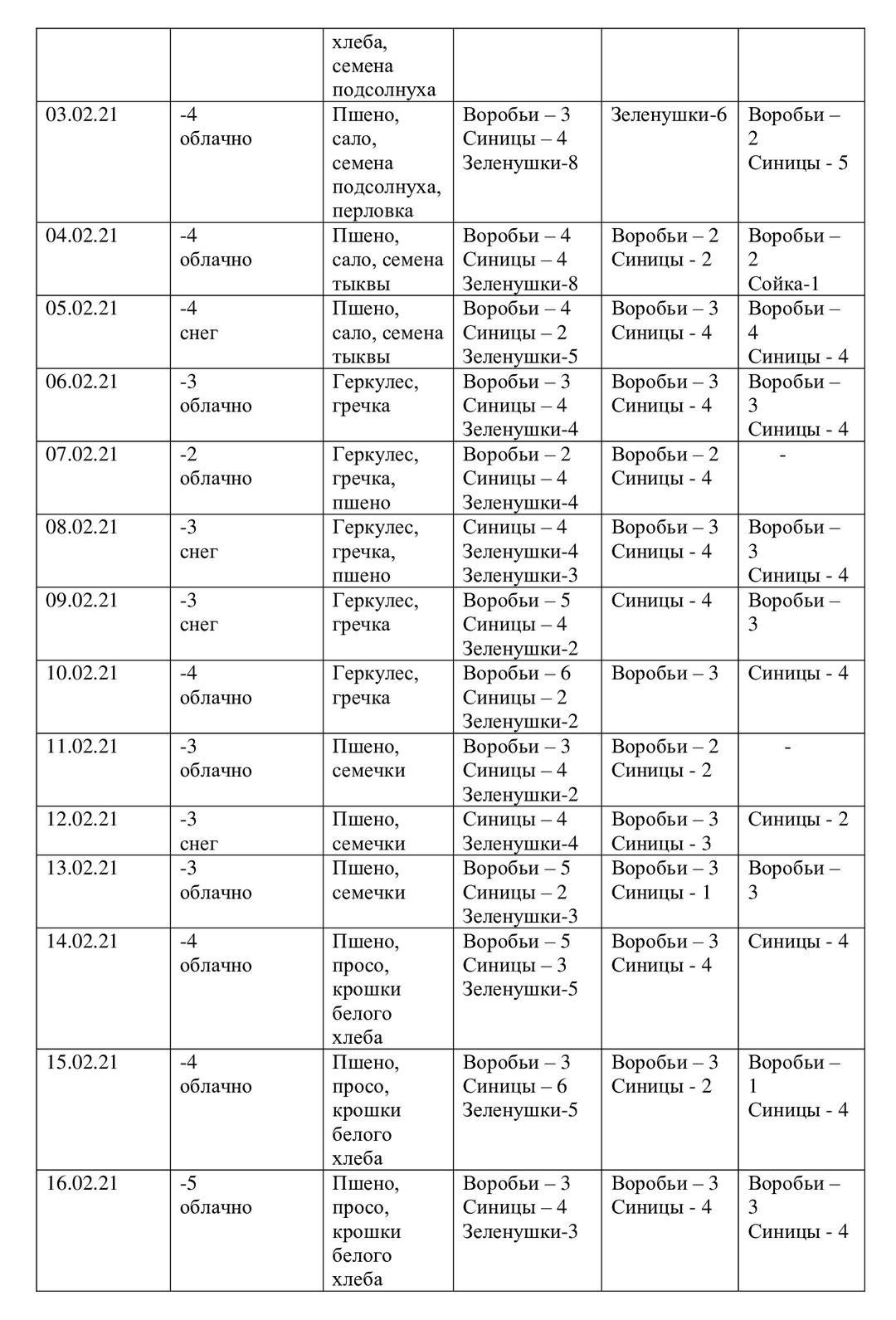 |  |  | хлеба, семена подсолнуха |  |  |  |
|---|---|---|---|---|---|
| 03.02.21 | -4 облачно | Пшено, сало, семена подсолнуха, перловка | Воробьи – 3 Синицы – 4 Зеленушки-8 | Зеленушки-6 | Воробьи – 2 Синицы - 5 |
| 04.02.21 | -4 облачно | Пшено, сало, семена тыквы | Воробьи – 4 Синицы – 4 Зеленушки-8 | Воробьи – 2 Синицы - 2 | Воробьи – 2 Сойка-1 |
| 05.02.21 | -4 снег | Пшено, сало, семена тыквы | Воробьи – 4 Синицы – 2 Зеленушки-5 | Воробьи – 3 Синицы - 4 | Воробьи – 4 Синицы - 4 |
| 06.02.21 | -3 облачно | Геркулес, гречка | Воробьи – 3 Синицы – 4 Зеленушки-4 | Воробьи – 3 Синицы - 4 | Воробьи – 3 Синицы - 4 |
| 07.02.21 | -2 облачно | Геркулес, гречка, пшено | Воробьи – 2 Синицы – 4 Зеленушки-4 | Воробьи – 2 Синицы - 4 | - |
| 08.02.21 | -3 снег | Геркулес, гречка, пшено | Синицы – 4 Зеленушки-4 Зеленушки-3 | Воробьи – 3 Синицы - 4 | Воробьи – 3 Синицы - 4 |
| 09.02.21 | -3 снег | Геркулес, гречка | Воробьи – 5 Синицы – 4 Зеленушки-2 | Синицы - 4 | Воробьи – 3 |
| 10.02.21 | -4 облачно | Геркулес, гречка | Воробьи – 6 Синицы – 2 Зеленушки-2 | Воробьи – 3 | Синицы - 4 |
| 11.02.21 | -3 облачно | Пшено, семечки | Воробьи – 3 Синицы – 4 Зеленушки-2 | Воробьи – 2 Синицы - 2 | - |
| 12.02.21 | -3 снег | Пшено, семечки | Синицы – 4 Зеленушки-4 | Воробьи – 3 Синицы - 3 | Синицы - 2 |
| 13.02.21 | -3 облачно | Пшено, семечки | Воробьи – 5 Синицы – 2 Зеленушки-3 | Воробьи – 3 Синицы - 1 | Воробьи – 3 |
| 14.02.21 | -4 облачно | Пшено, просо, крошки белого хлеба | Воробьи – 5 Синицы – 3 Зеленушки-5 | Воробьи – 3 Синицы - 4 | Синицы - 4 |
| 15.02.21 | -4 облачно | Пшено, просо, крошки белого хлеба | Воробьи – 3 Синицы – 6 Зеленушки-5 | Воробьи – 3 Синицы - 2 | Воробьи – 1 Синицы - 4 |
| 16.02.21 | -5 облачно | Пшено, просо, крошки белого хлеба | Воробьи – 3 Синицы – 4 Зеленушки-3 | Воробьи – 3 Синицы - 4 | Воробьи – 3 Синицы - 4 |